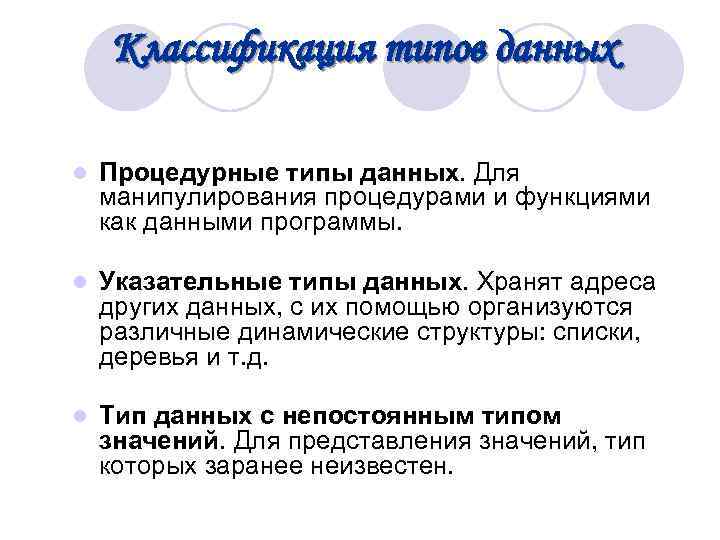 Классификация типов данных

Процедурные типы данных. Для манипулирования процедурами и функциями как данными программы.

Указательные типы данных. Хранят адреса других данных, с их помощью организуются различные динамические структуры: списки, деревья и т.д.

Тип данных с непостоянным типом значений. Для представления значений, тип которых заранее неизвестен.